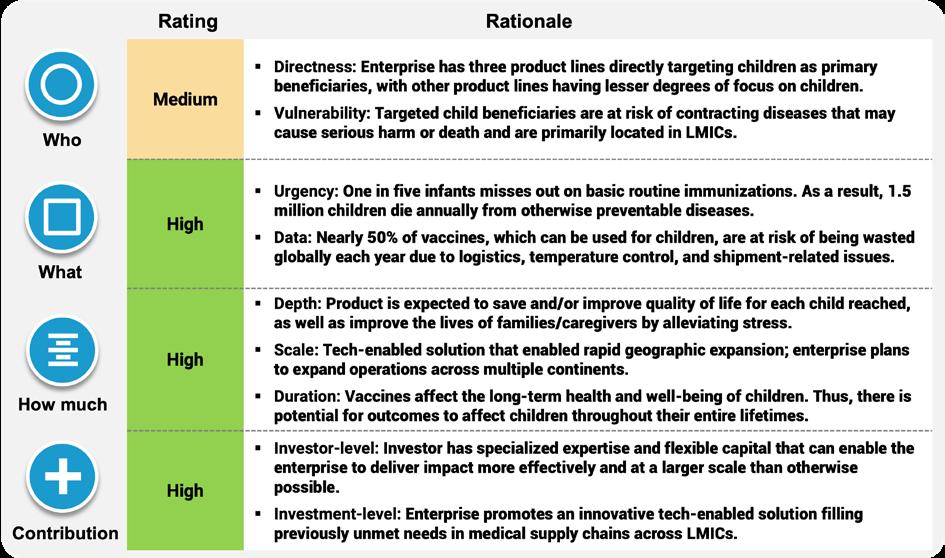 | | Rating | Rationale |
|---|---|---|
| Who | Medium | ▪ Directness: Enterprise has three product lines directly targeting children as primary beneficiaries, with other product lines having lesser degrees of focus on children. ▪ Vulnerability: Targeted child beneficiaries are at risk of contracting diseases that may cause serious harm or death and are primarily located in LMICs. |
| What | High | ▪ Urgency: One in five infants misses out on basic routine immunizations. As a result, 1.5 million children die annually from otherwise preventable diseases. ▪ Data: Nearly 50% of vaccines, which can be used for children, are at risk of being wasted globally each year due to logistics, temperature control, and shipment-related issues. |
| How much | High | ▪ Depth: Product is expected to save and/or improve quality of life for each child reached, as well as improve the lives of families/caregivers by alleviating stress. ▪ Scale: Tech-enabled solution that enabled rapid geographic expansion; enterprise plans to expand operations across multiple continents. ▪ Duration: Vaccines affect the long-term health and well-being of children. Thus, there is potential for outcomes to affect children throughout their entire lifetimes. |
| Contribution | High | ▪ Investor-level: Investor has specialized expertise and flexible capital that can enable the enterprise to deliver impact more effectively and at a larger scale than otherwise possible. ▪ Investment-level: Enterprise promotes an innovative tech-enabled solution filling previously unmet needs in medical supply chains across LMICs. |